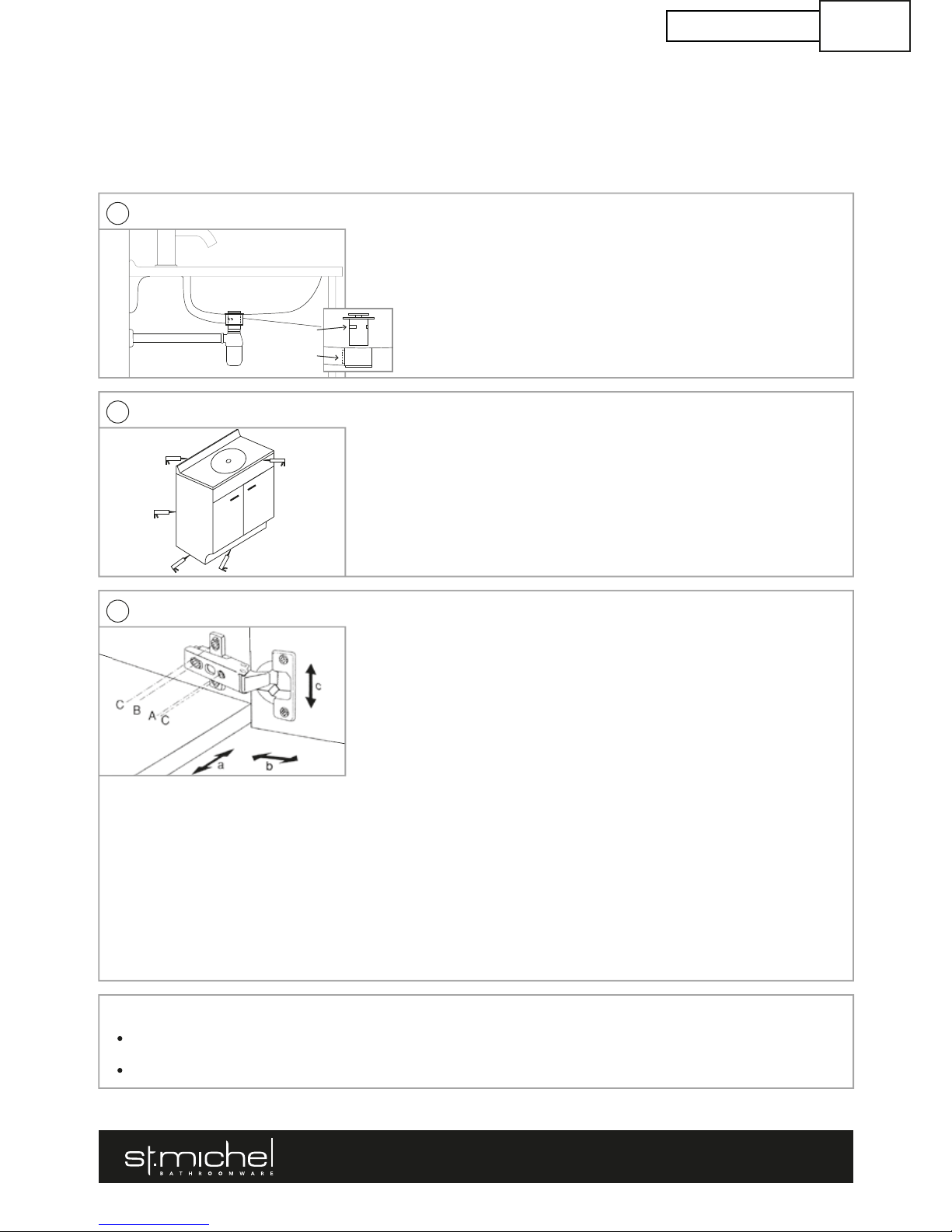 C B A C

c

a b

st.michel
BATHROOMWARE